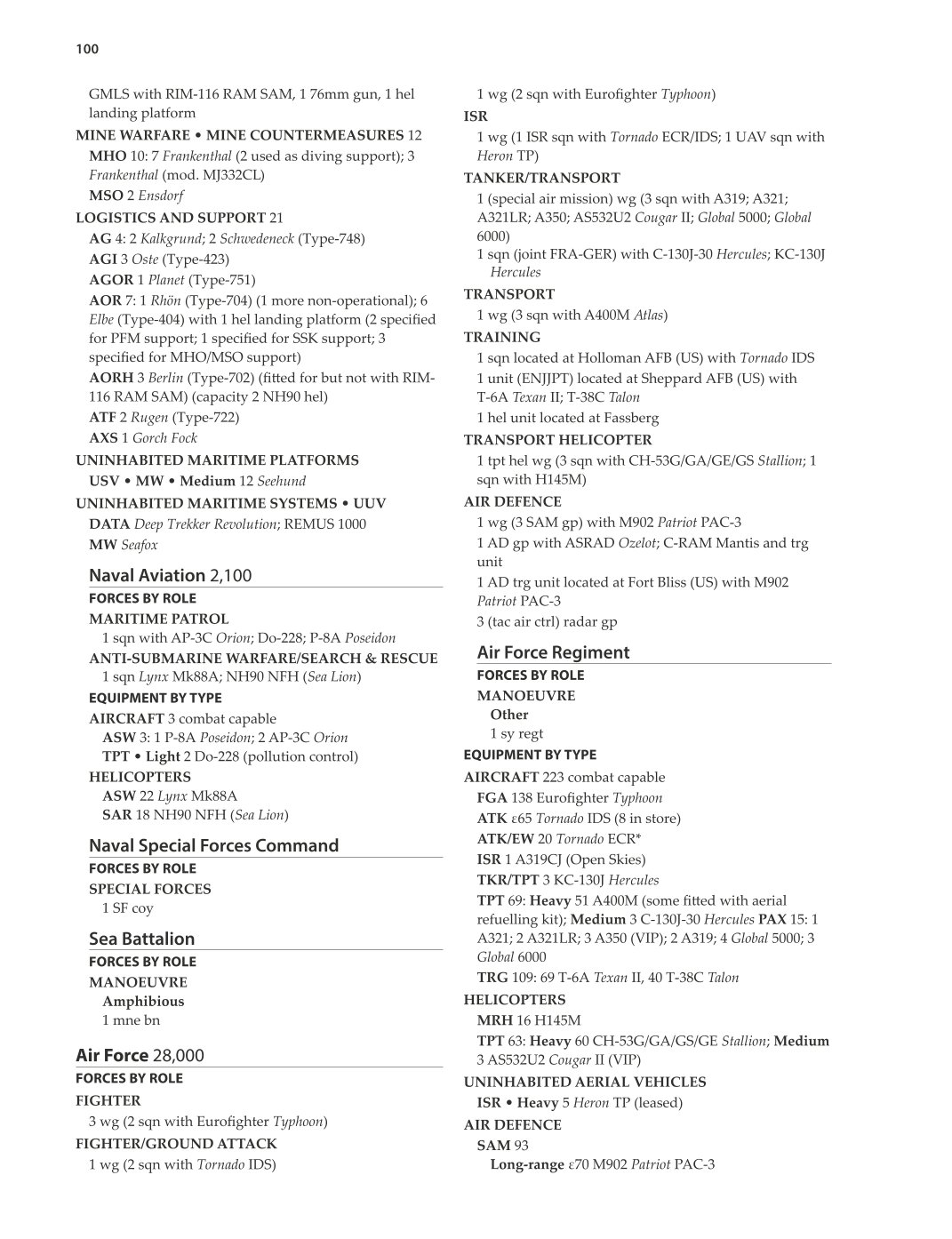 100

GMLS with RIM-116 RAM SAM, 1 76mm gun, 1 hel landing platform

MINE WARFARE • MINE COUNTERMEASURES 12

MHO 10: 7 Frankenthal (2 used as diving support); 3 Frankenthal (mod. MJ332CL)

MSO 2 Ensdorf

LOGISTICS AND SUPPORT 21

AG 4: 2 Kalkgrund; 2 Schwedeneck (Type-748)

AGI 3 Oste (Type-423)

AGOR 1 Planet (Type-751)

AOR 7: 1 Rhön (Type-704) (1 more non-operational); 6 Elbe (Type-404) with 1 hel landing platform (2 specified for PFM support; 1 specified for SSK support; 3 specified for MHO/MSO support)

AORH 3 Berlin (Type-702) (fitted for but not with RIM-116 RAM SAM) (capacity 2 NH90 hel)

ATF 2 Rugen (Type-722)

AXS 1 Gorch Fock

UNINHABITED MARITIME PLATFORMS

USV • MW • Medium 12 Seehund

UNINHABITED MARITIME SYSTEMS • UUV

DATA Deep Trekker Revolution; REMUS 1000

MW Seafox

Naval Aviation 2,100

FORCES BY ROLE

MARITIME PATROL

1 sqn with AP-3C Orion; Do-228; P-8A Poseidon

ANTI-SUBMARINE WARFARE/SEARCH & RESCUE

1 sqn Lynx Mk88A; NH90 NFH (Sea Lion)

EQUIPMENT BY TYPE

AIRCRAFT 3 combat capable

ASW 3: 1 P-8A Poseidon; 2 AP-3C Orion

TPT • Light 2 Do-228 (pollution control)

HELICOPTERS

ASW 22 Lynx Mk88A

SAR 18 NH90 NFH (Sea Lion)

Naval Special Forces Command

FORCES BY ROLE

SPECIAL FORCES

1 SF coy

Sea Battalion

FORCES BY ROLE

MANOEUVRE

Amphibious

1 mne bn

Air Force 28,000

FORCES BY ROLE

FIGHTER

3 wg (2 sqn with Eurofighter Typhoon)

FIGHTER/GROUND ATTACK

1 wg (2 sqn with Tornado IDS)

1 wg (2 sqn with Eurofighter Typhoon)

ISR

1 wg (1 ISR sqn with Tornado ECR/IDS; 1 UAV sqn with Heron TP)

TANKER/TRANSPORT

1 (special air mission) wg (3 sqn with A319; A321; A321LR; A350; AS532U2 Cougar II; Global 5000; Global 6000)

1 sqn (joint FRA-GER) with C-130J-30 Hercules; KC-130J Hercules

TRANSPORT

1 wg (3 sqn with A400M Atlas)

TRAINING

1 sqn located at Holloman AFB (US) with Tornado IDS

1 unit (ENJJPT) located at Sheppard AFB (US) with T-6A Texan II; T-38C Talon

1 hel unit located at Fassberg

TRANSPORT HELICOPTER

1 tpt hel wg (3 sqn with CH-53G/GA/GE/GS Stallion; 1 sqn with H145M)

AIR DEFENCE

1 wg (3 SAM gp) with M902 Patriot PAC-3

1 AD gp with ASRAD Ozelot; C-RAM Mantis and trg unit

1 AD trg unit located at Fort Bliss (US) with M902 Patriot PAC-3

3 (tac air ctrl) radar gp

Air Force Regiment

FORCES BY ROLE

MANOEUVRE

Other

1 sy regt

EQUIPMENT BY TYPE

AIRCRAFT 223 combat capable

FGA 138 Eurofighter Typhoon

ATK ε65 Tornado IDS (8 in store)

ATK/EW 20 Tornado ECR*

ISR 1 A319CJ (Open Skies)

TKR/TPT 3 KC-130J Hercules

TPT 69: Heavy 51 A400M (some fitted with aerial refuelling kit); Medium 3 C-130J-30 Hercules PAX 15: 1 A321; 2 A321LR; 3 A350 (VIP); 2 A319; 4 Global 5000; 3 Global 6000

TRG 109: 69 T-6A Texan II, 40 T-38C Talon

HELICOPTERS

MRH 16 H145M

TPT 63: Heavy 60 CH-53G/GA/GS/GE Stallion; Medium 3 AS532U2 Cougar II (VIP)

UNINHABITED AERIAL VEHICLES

ISR • Heavy 5 Heron TP (leased)

AIR DEFENCE

SAM 93

Long-range ε70 M902 Patriot PAC-3